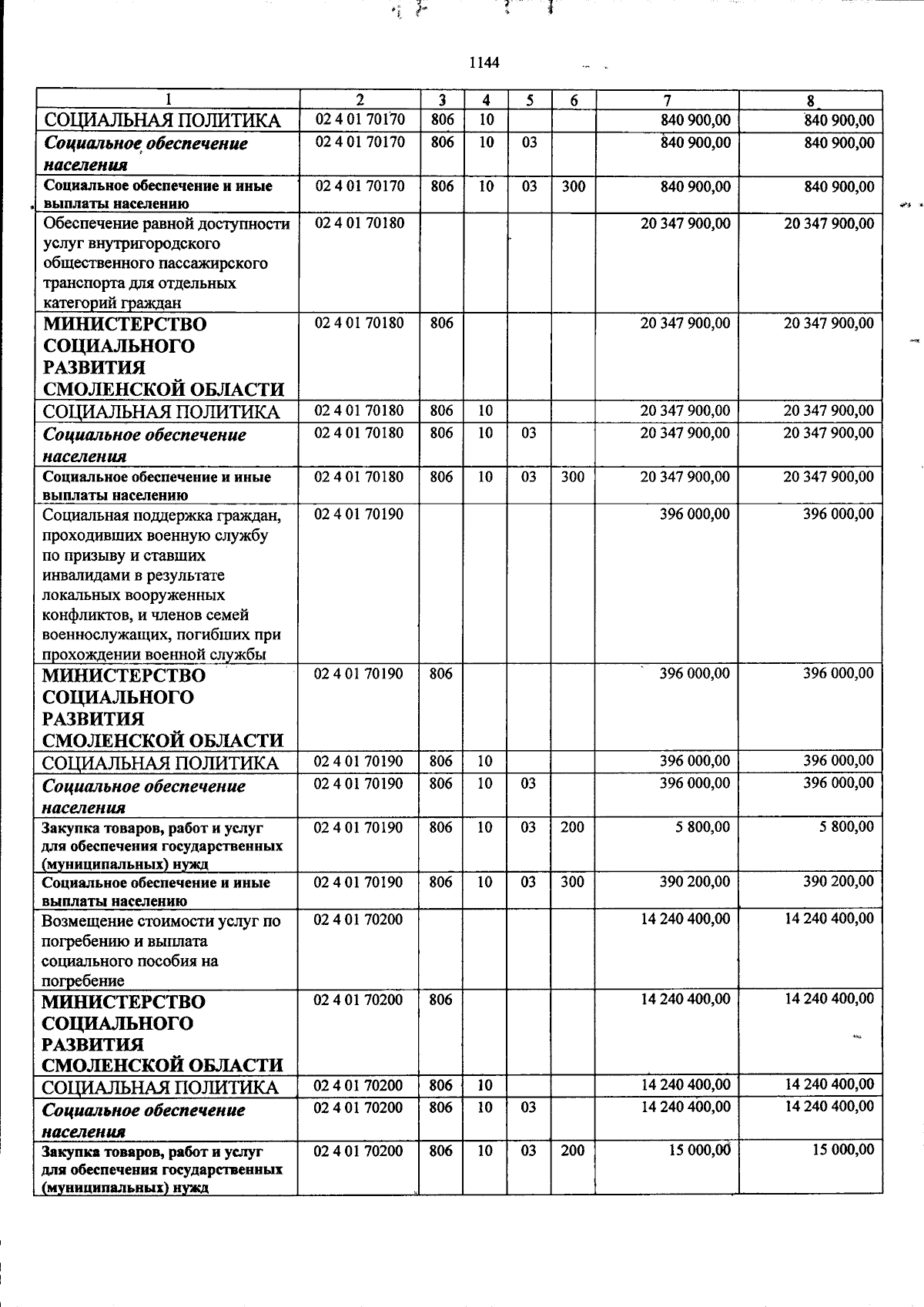 1144

| 1 | 2 | 3 | 4 | 5 | 6 | 7 | 8 |
|---|---|---|---|---|---|---|---|
| СОЦИАЛЬНАЯ ПОЛИТИКА | 02 4 01 70170 | 806 | 10 | | | 840 900,00 | 840 900,00 |
| Социальное обеспечение населения | 02 4 01 70170 | 806 | 10 | 03 | | 840 900,00 | 840 900,00 |
| Социальное обеспечение и иные выплаты населению | 02 4 01 70170 | 806 | 10 | 03 | 300 | 840 900,00 | 840 900,00 |
| Обеспечение равной доступности услуг внутригородского общественного пассажирского транспорта для отдельных категорий граждан | 02 4 01 70180 | | | | | 20 347 900,00 | 20 347 900,00 |
| МИНИСТЕРСТВО СОЦИАЛЬНОГО РАЗВИТИЯ СМОЛЕНСКОЙ ОБЛАСТИ | 02 4 01 70180 | 806 | | | | 20 347 900,00 | 20 347 900,00 |
| СОЦИАЛЬНАЯ ПОЛИТИКА | 02 4 01 70180 | 806 | 10 | | | 20 347 900,00 | 20 347 900,00 |
| Социальное обеспечение населения | 02 4 01 70180 | 806 | 10 | 03 | | 20 347 900,00 | 20 347 900,00 |
| Социальное обеспечение и иные выплаты населению | 02 4 01 70180 | 806 | 10 | 03 | 300 | 20 347 900,00 | 20 347 900,00 |
| Социальная поддержка граждан, проходивших военную службу по призыву и ставших инвалидами в результате локальных вооруженных конфликтов, и членов семей военнослужащих, погибших при прохождении военной службы | 02 4 01 70190 | | | | | 396 000,00 | 396 000,00 |
| МИНИСТЕРСТВО СОЦИАЛЬНОГО РАЗВИТИЯ СМОЛЕНСКОЙ ОБЛАСТИ | 02 4 01 70190 | 806 | | | | 396 000,00 | 396 000,00 |
| СОЦИАЛЬНАЯ ПОЛИТИКА | 02 4 01 70190 | 806 | 10 | | | 396 000,00 | 396 000,00 |
| Социальное обеспечение населения | 02 4 01 70190 | 806 | 10 | 03 | | 396 000,00 | 396 000,00 |
| Закупка товаров, работ и услуг для обеспечения государственных (муниципальных) нужд | 02 4 01 70190 | 806 | 10 | 03 | 200 | 5 800,00 | 5 800,00 |
| Социальное обеспечение и иные выплаты населению | 02 4 01 70190 | 806 | 10 | 03 | 300 | 390 200,00 | 390 200,00 |
| Возмещение стоимости услуг по погребению и выплата социального пособия на погребение | 02 4 01 70200 | | | | | 14 240 400,00 | 14 240 400,00 |
| МИНИСТЕРСТВО СОЦИАЛЬНОГО РАЗВИТИЯ СМОЛЕНСКОЙ ОБЛАСТИ | 02 4 01 70200 | 806 | | | | 14 240 400,00 | 14 240 400,00 |
| СОЦИАЛЬНАЯ ПОЛИТИКА | 02 4 01 70200 | 806 | 10 | | | 14 240 400,00 | 14 240 400,00 |
| Социальное обеспечение населения | 02 4 01 70200 | 806 | 10 | 03 | | 14 240 400,00 | 14 240 400,00 |
| Закупка товаров, работ и услуг для обеспечения государственных (муниципальных) нужд | 02 4 01 70200 | 806 | 10 | 03 | 200 | 15 000,00 | 15 000,00 |